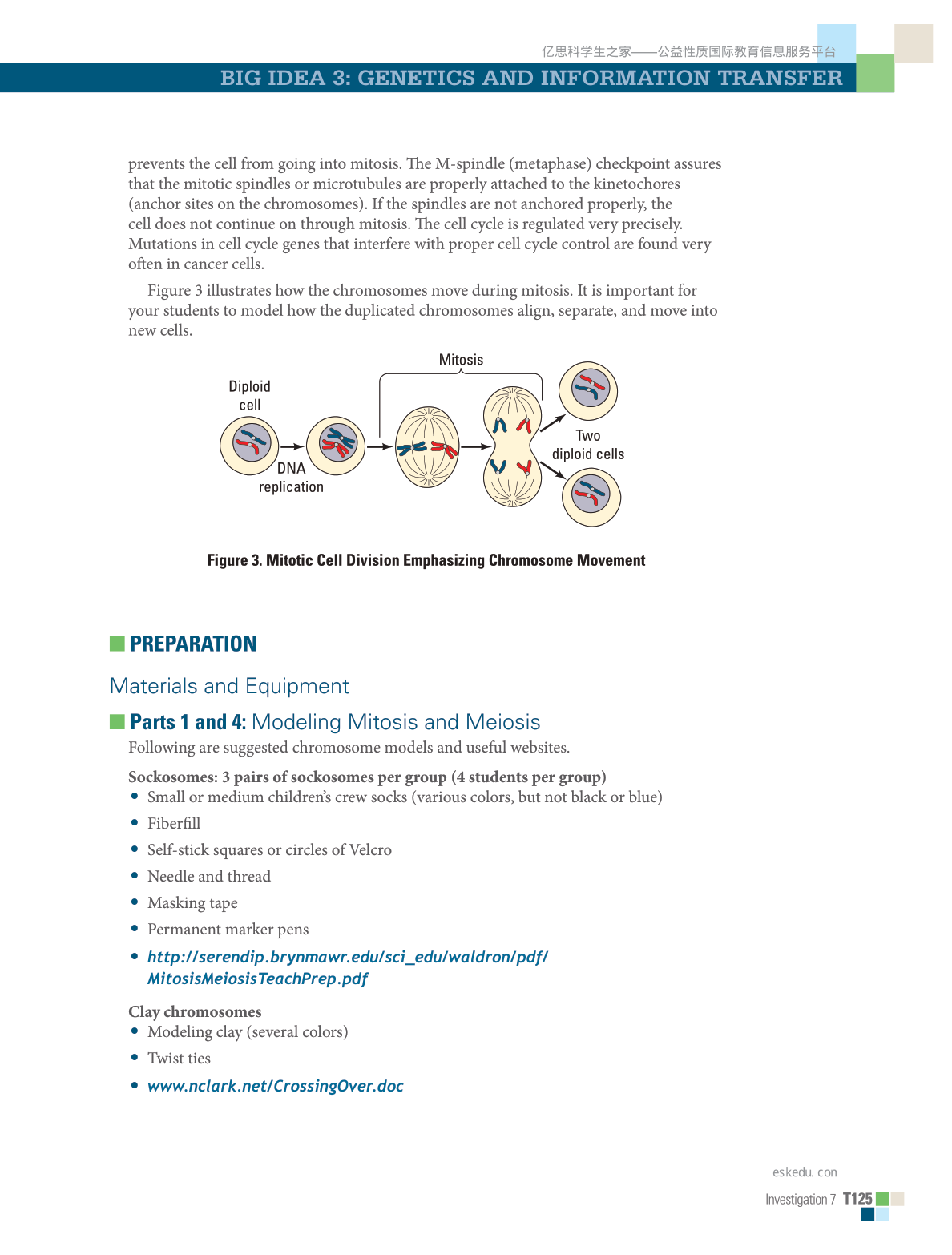 亿思科学生之家——公益性质国际教育信息服务平台

BIG IDEA 3: GENETICS AND INFORMATION TRANSFER

prevents the cell from going into mitosis. The M-spindle (metaphase) checkpoint assures that the mitotic spindles or microtubules are properly attached to the kinetochores (anchor sites on the chromosomes). If the spindles are not anchored properly, the cell does not continue on through mitosis. The cell cycle is regulated very precisely. Mutations in cell cycle genes that interfere with proper cell cycle control are found very often in cancer cells.

Figure 3 illustrates how the chromosomes move during mitosis. It is important for your students to model how the duplicated chromosomes align, separate, and move into new cells.

Mitosis

Diploid cell

DNA replication

Two diploid cells

Figure 3. Mitotic Cell Division Emphasizing Chromosome Movement

PREPARATION

Materials and Equipment

Parts 1 and 4: Modeling Mitosis and Meiosis

Following are suggested chromosome models and useful websites.

Sockosomes: 3 pairs of sockosomes per group (4 students per group)
• Small or medium children's crew socks (various colors, but not black or blue)
• Fiberfill
• Self-stick squares or circles of Velcro
• Needle and thread
• Masking tape
• Permanent marker pens
• http://serendip.brynmawr.edu/sci_edu/waldron/pdf/MitosisMeiosisTeachPrep.pdf

Clay chromosomes
• Modeling clay (several colors)
• Twist ties
• www.nclark.net/CrossingOver.doc

eskedu. con

Investigation 7 T125